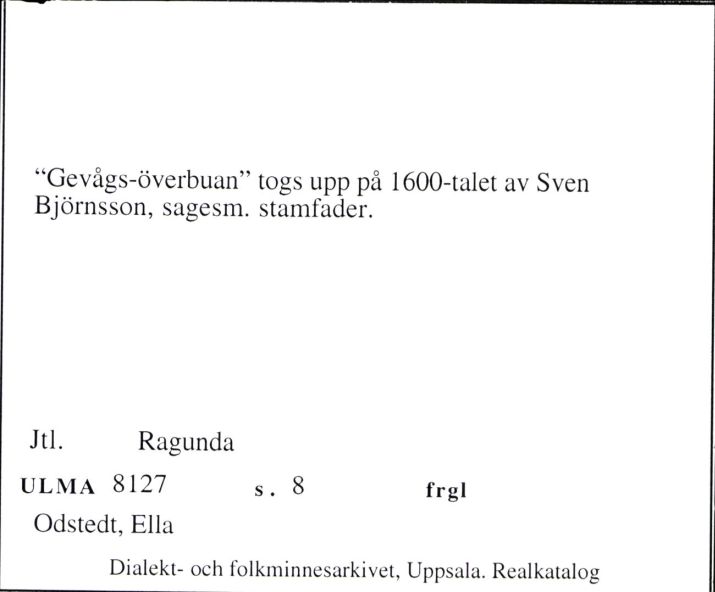 “Gevågs-överbuan” togs upp på 1600-talet av Sven Björnsson, sagesm. stamfader.

Jtl. Ragunda

ULMA 8127 s. 8 frgl

Odstedt, Ella

Dialekt- och folkminnesarkivet, Uppsala. Realkatalog